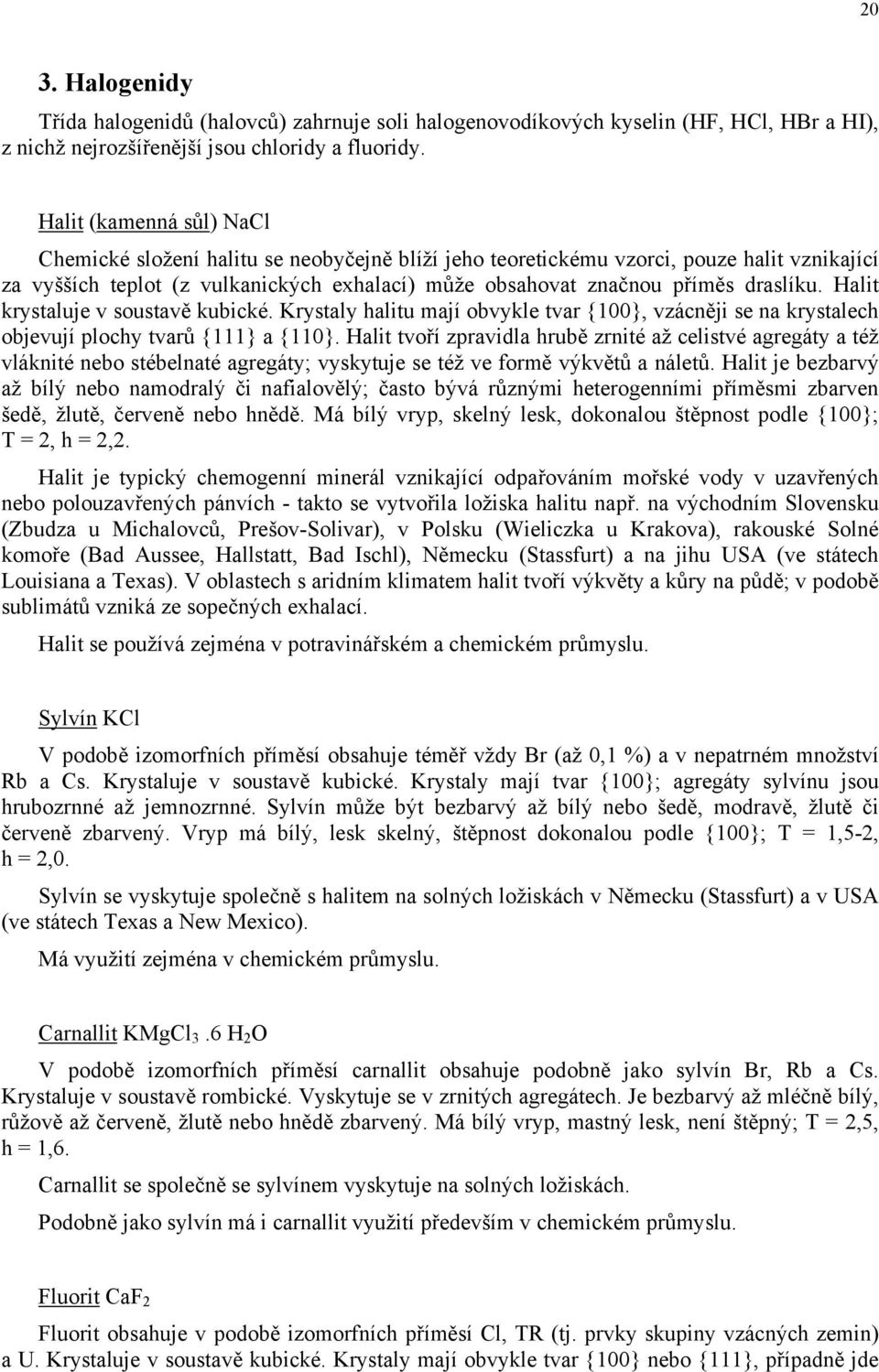 20

3. Halogenidy

Třída halogenidů (halovců) zahrnuje soli halogenovodíkových kyselin (HF, HCl, HBr a HI), z nichž nejrozšířenější jsou chloridy a fluoridy.

Halit (kamenná sůl) NaCl

Chemické složení halitu se neobyčejně blíží jeho teoretickému vzorci, pouze halit vznikající za vyšších teplot (z vulkanických exhalací) může obsahovat značnou příměs draslíku. Halit krystaluje v soustavě kubické. Krystaly halitu mají obvykle tvar {100}, vzácněji se na krystalech objevují plochy tvarů {111} a {110}. Halit tvoří zpravidla hrubě zrnité až celistvé agregáty a též vláknité nebo stébelnaté agregáty; vyskytuje se též ve formě výkvětů a náletů. Halit je bezbarvý až bílý nebo namodralý či nafialovělý; často bývá různými heterogenními příměsmi zbarven šedě, žlutě, červeně nebo hnědě. Má bílý vryp, skelný lesk, dokonalou štěpnost podle {100}; T = 2, h = 2,2.

Halit je typický chemogenní minerál vznikající odpařováním mořské vody v uzavřených nebo polouzavřených pánvích - takto se vytvořila ložiska halitu např. na východním Slovensku (Zbudza u Michalovců, Prešov-Solivar), v Polsku (Wieliczka u Krakova), rakouské Solné komoře (Bad Aussee, Hallstatt, Bad Ischl), Německu (Stassfurt) a na jihu USA (ve státech Louisiana a Texas). V oblastech s aridním klimatem halit tvoří výkvěty a kůry na půdě; v podobě sublimátů vzniká ze sopečných exhalací.

Halit se používá zejména v potravinářském a chemickém průmyslu.

Sylvín KCl

V podobě izomorfních příměsí obsahuje téměř vždy Br (až 0,1 %) a v nepatrném množství Rb a Cs. Krystaluje v soustavě kubické. Krystaly mají tvar {100}; agregáty sylvínu jsou hrubozrnné až jemnozrnné. Sylvín může být bezbarvý až bílý nebo šedě, modravě, žlutě či červeně zbarvený. Vryp má bílý, lesk skelný, štěpnost dokonalou podle {100}; T = 1,5-2, h = 2,0.

Sylvín se vyskytuje společně s halitem na solných ložiskách v Německu (Stassfurt) a v USA (ve státech Texas a New Mexico).

Má využití zejména v chemickém průmyslu.

Carnallit $KMgCl_3 . 6 H_2O$

V podobě izomorfních příměsí carnallit obsahuje podobně jako sylvín Br, Rb a Cs. Krystaluje v soustavě rombické. Vyskytuje se v zrnitých agregátech. Je bezbarvý až mléčně bílý, růžově až červeně, žlutě nebo hnědě zbarvený. Má bílý vryp, mastný lesk, není štěpný; T = 2,5, h = 1,6.

Carnallit se společně se sylvínem vyskytuje na solných ložiskách.

Podobně jako sylvín má i carnallit využití především v chemickém průmyslu.

Fluorit $CaF_2$

Fluorit obsahuje v podobě izomorfních příměsí Cl, TR (tj. prvky skupiny vzácných zemin) a U. Krystaluje v soustavě kubické. Krystaly mají obvykle tvar {100} nebo {111}, případně jde